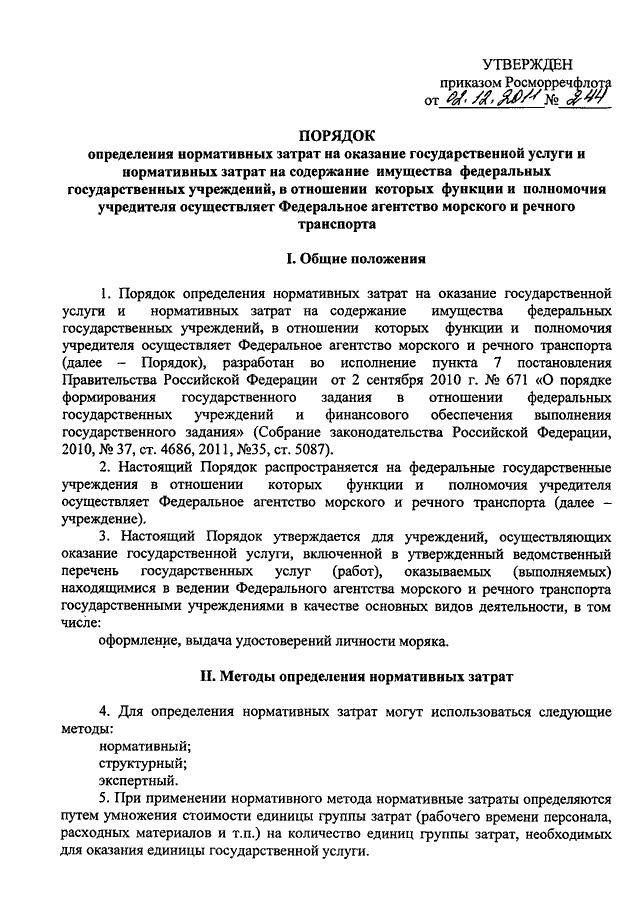 УТВЕРЖДЕН
приказом Росморречфлота
от 02.12.2011 № 244

ПОРЯДОК
определения нормативных затрат на оказание государственной услуги и нормативных затрат на содержание имущества федеральных государственных учреждений, в отношении которых функции и полномочия учредителя осуществляет Федеральное агентство морского и речного транспорта

I. Общие положения

1. Порядок определения нормативных затрат на оказание государственной услуги и нормативных затрат на содержание имущества федеральных государственных учреждений, в отношении которых функции и полномочия учредителя осуществляет Федеральное агентство морского и речного транспорта (далее – Порядок), разработан во исполнение пункта 7 постановления Правительства Российской Федерации от 2 сентября 2010 г. № 671 «О порядке формирования государственного задания в отношении федеральных государственных учреждений и финансового обеспечения выполнения государственного задания» (Собрание законодательства Российской Федерации, 2010, № 37, ст. 4686, 2011, №35, ст. 5087).

2. Настоящий Порядок распространяется на федеральные государственные учреждения в отношении которых функции и полномочия учредителя осуществляет Федеральное агентство морского и речного транспорта (далее – учреждение).

3. Настоящий Порядок утверждается для учреждений, осуществляющих оказание государственной услуги, включенной в утвержденный ведомственный перечень государственных услуг (работ), оказываемых (выполняемых) находящимися в ведении Федерального агентства морского и речного транспорта государственными учреждениями в качестве основных видов деятельности, в том числе:

оформление, выдача удостоверений личности моряка.

II. Методы определения нормативных затрат

4. Для определения нормативных затрат могут использоваться следующие методы:

нормативный;

структурный;

экспертный.

5. При применении нормативного метода нормативные затраты определяются путем умножения стоимости единицы группы затрат (рабочего времени персонала, расходных материалов и т.п.) на количество единиц группы затрат, необходимых для оказания единицы государственной услуги.